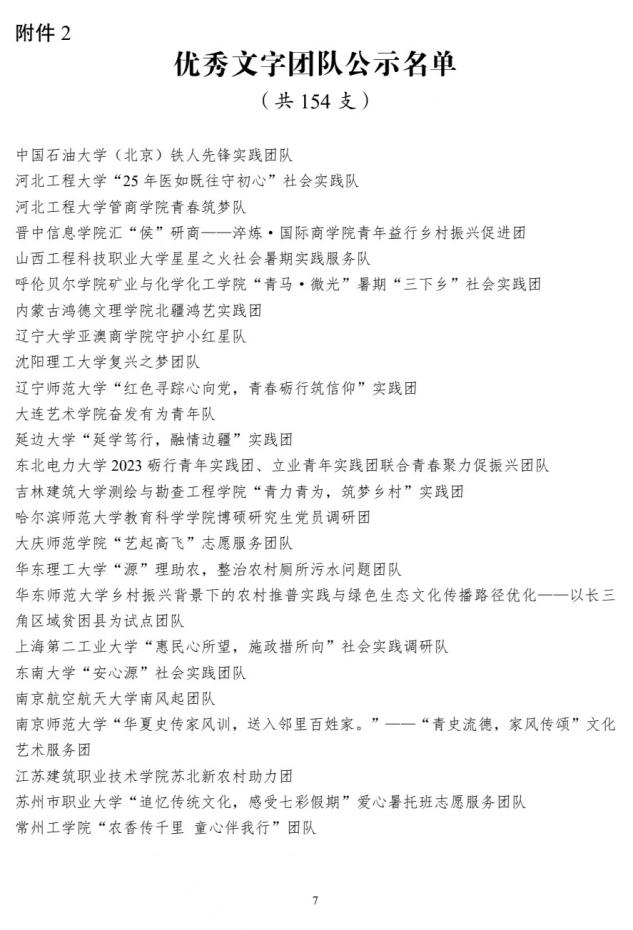 附件 2

优秀文字团队公示名单

（共 154 支）

中国石油大学（北京）铁人先锋实践团队
河北工程大学“25 年医如既往守初心”社会实践队
河北工程大学管商学院青春筑梦队
晋中信息学院汇“侯”研商——淬炼·国际商学院青年益行乡村振兴促进团
山西工程科技职业大学星星之火社会暑期实践服务队
呼伦贝尔学院矿业与化学化工学院“青马·微光”暑期“三下乡”社会实践团
内蒙古鸿德文理学院北疆鸿艺实践团
辽宁大学亚澳商学院守护小红星队
沈阳理工大学复兴之梦团队
辽宁师范大学“红色寻踪心向党，青春砺行筑信仰”实践团
大连艺术学院奋发有为青年队
延边大学“延学笃行，融情边疆”实践团
东北电力大学 2023 砺行青年实践团、立业青年实践团联合青春聚力促振兴团队
吉林建筑大学测绘与勘查工程学院“青力青为，筑梦乡村”实践团
哈尔滨师范大学教育科学学院博硕研究生党员调研团
大庆师范学院“艺起高飞”志愿服务团队
华东理工大学“源”理助农，整治农村厕所污水问题团队
华东师范大学乡村振兴背景下的农村推普实践与绿色生态文化传播路径优化——以长三角区域贫困县为试点团队
上海第二工业大学“惠民心所望，施政措所向”社会实践调研队
东南大学“安心源”社会实践团队
南京航空航天大学南风起团队
南京师范大学“华夏史传家风训，送入邻里百姓家。”——“青史流德，家风传颂”文化艺术服务团
江苏建筑职业技术学院苏北新农村助力团
苏州市职业大学“追忆传统文化，感受七彩假期”爱心暑托班志愿服务团队
常州工学院“农香传千里 童心伴我行”团队

7